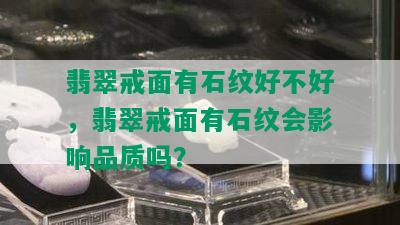 翡翠戒面有石纹好不好，翡翠戒面有石纹会影响品质吗？